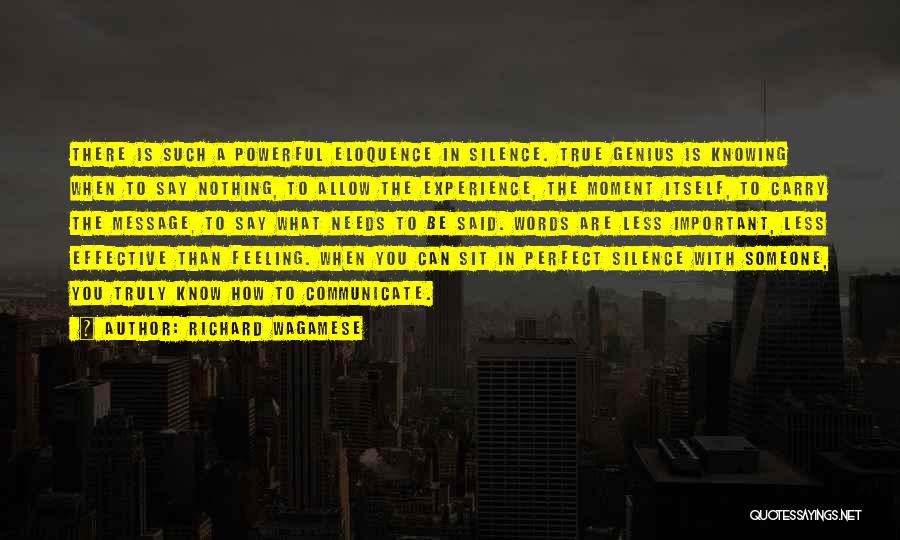 THERE IS SUCH A POWERFUL ELOQUENCE IN SILENCE. TRUE GENIUS IS KNOWING WHEN TO SAY NOTHING, TO ALLOW THE EXPERIENCE, THE MOMENT ITSELF, TO CARRY THE MESSAGE, TO SAY WHAT NEEDS TO BE SAID. WORDS ARE LESS IMPORTANT, LESS EFFECTIVE THAN FEELING. WHEN YOU CAN SIT IN PERFECT SILENCE WITH SOMEONE, YOU TRULY KNOW HOW TO COMMUNICATE.

? AUTHOR: RICHARD WAGAMESE

QUOTESSAYINGS.NET